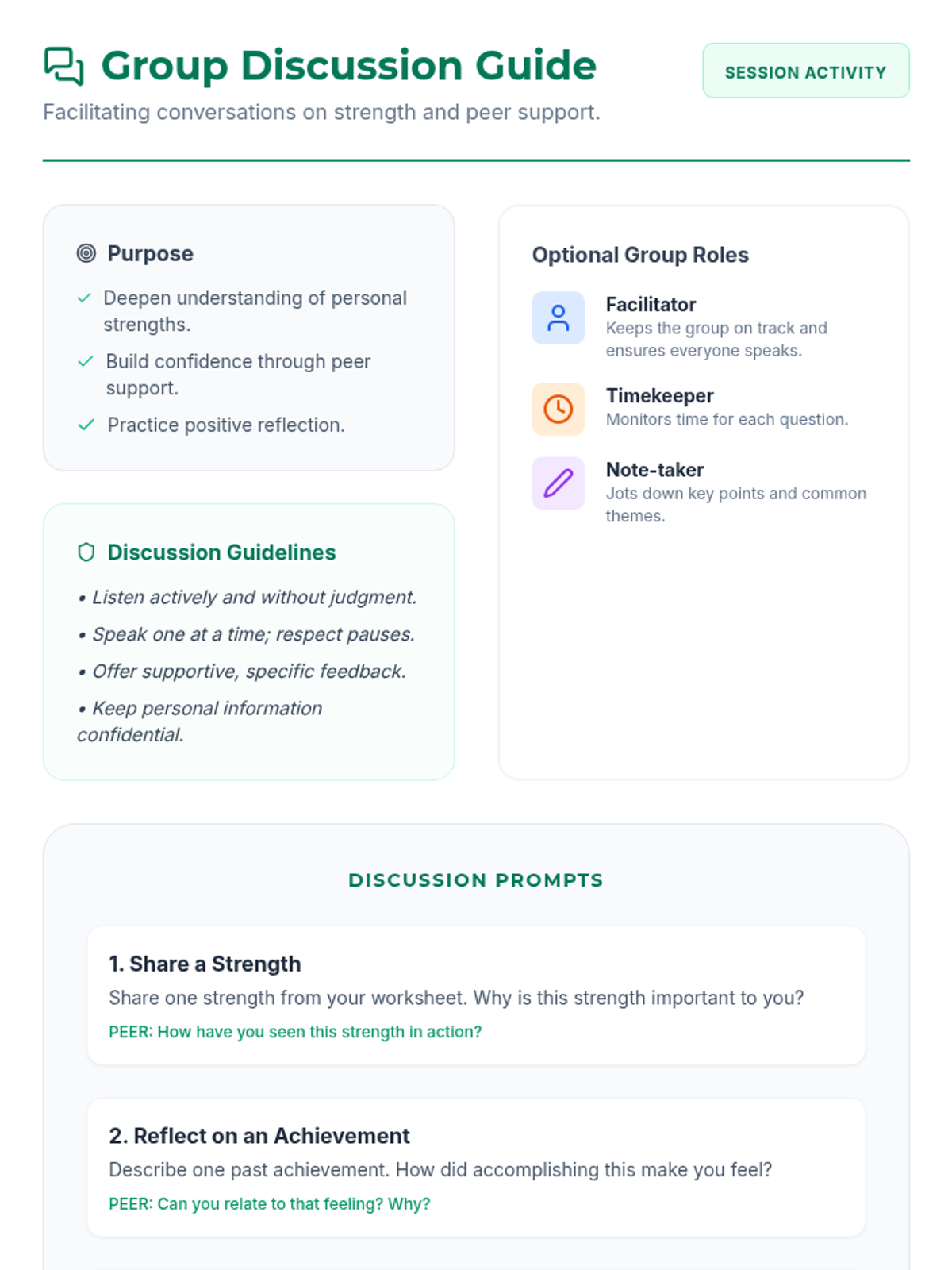 Group Discussion Guide

SESSION ACTIVITY

Facilitating conversations on strength and peer support.

Purpose

✓ Deepen understanding of personal strengths.

✓ Build confidence through peer support.

✓ Practice positive reflection.

Discussion Guidelines

• Listen actively and without judgment.

• Speak one at a time; respect pauses.

• Offer supportive, specific feedback.

• Keep personal information confidential.

Optional Group Roles

Facilitator
Keeps the group on track and ensures everyone speaks.

Timekeeper
Monitors time for each question.

Note-taker
Jots down key points and common themes.

DISCUSSION PROMPTS

1. Share a Strength

Share one strength from your worksheet. Why is this strength important to you?

PEER: How have you seen this strength in action?

2. Reflect on an Achievement

Describe one past achievement. How did accomplishing this make you feel?

PEER: Can you relate to that feeling? Why?